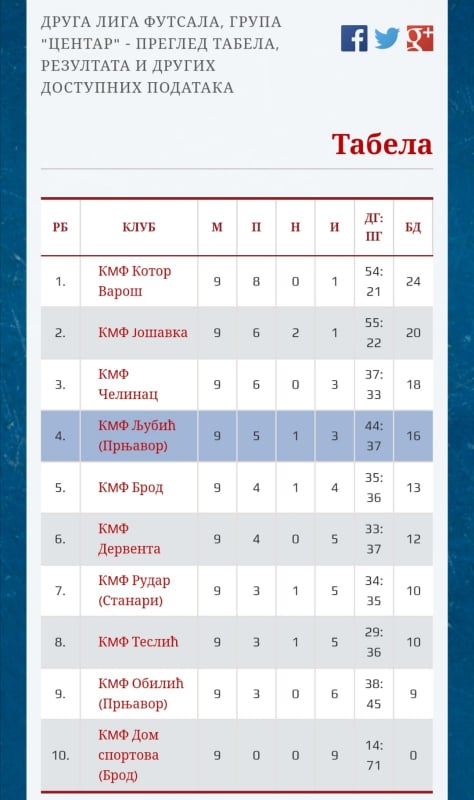 ДРУГА ЛИГА ФУТСАЛА, ГРУПА "ЦЕНТАР" - ПРЕГЛЕД ТАБЕЛА, РЕЗУЛТАТА И ДРУГИХ ДОСТУПНИХ ПОДАТАКА

Табела

| РБ | КЛУБ | М | П | Н | И | ДГ: ПГ | БД |
|---|---|---|---|---|---|---|---|
| 1. | КМФ Котор Варош | 9 | 8 | 0 | 1 | 54: 21 | 24 |
| 2. | КМФ Јошавка | 9 | 6 | 2 | 1 | 55: 22 | 20 |
| 3. | КМФ Челинац | 9 | 6 | 0 | 3 | 37: 33 | 18 |
| 4. | КМФ Љубић (Прњавор) | 9 | 5 | 1 | 3 | 44: 37 | 16 |
| 5. | КМФ Брод | 9 | 4 | 1 | 4 | 35: 36 | 13 |
| 6. | КМФ Дервента | 9 | 4 | 0 | 5 | 33: 37 | 12 |
| 7. | КМФ Рудар (Станари) | 9 | 3 | 1 | 5 | 34: 35 | 10 |
| 8. | КМФ Теслић | 9 | 3 | 1 | 5 | 29: 36 | 10 |
| 9. | КМФ Обилић (Прњавор) | 9 | 3 | 0 | 6 | 38: 45 | 9 |
| 10. | КМФ Дом спортова (Брод) | 9 | 0 | 0 | 9 | 14: 71 | 0 |